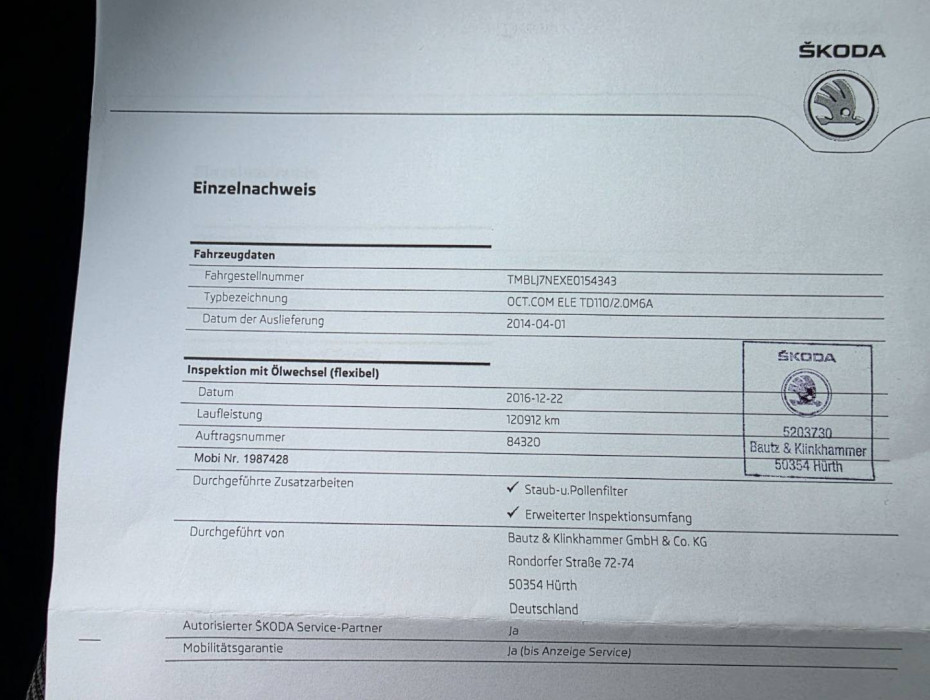 ŠKODA

Einzelnachweis

Fahrzeugdaten
Fahrgestellnummer TMBLJ7NEXE0154343
Typbezeichnung OCT.COM ELE TD110/2.0M6A
Datum der Auslieferung 2014-04-01

Inspektion mit Ölwechsel (flexibel)
Datum 2016-12-22
Laufleistung 120912 km
Auftragsnummer 84320
Mobi Nr. 1987428
Durchgeführte Zusatzarbeiten
✓ Staub-u.Pollenfilter
✓ Erweiterter Inspektionsumfang
Durchgeführt von
Bautz & Klinkhammer GmbH & Co. KG
Rondorfer Straße 72-74
50354 Hürth
Deutschland
Autorisierter ŠKODA Service-Partner Ja
Mobilitätsgarantie Ja (bis Anzeige Service)

ŠKODA
5203730
Bautz & Klinkhammer
50354 Hürth